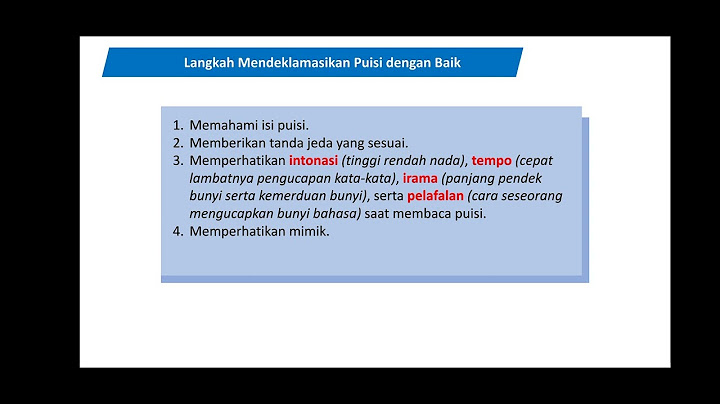 Langkah Mendeklamasikan Puisi dengan Baik

1. Memahami isi puisi.
2. Memberikan tanda jeda yang sesuai.
3. Memperhatikan intonasi (tinggi rendah nada), tempo (cepat lambatnya pengucapan kata-kata), irama (panjang pendek bunyi serta kemerduan bunyi), serta pelafalan (cara seseorang mengucapkan bunyi bahasa) saat membaca puisi.
4. Memperhatikan mimik.